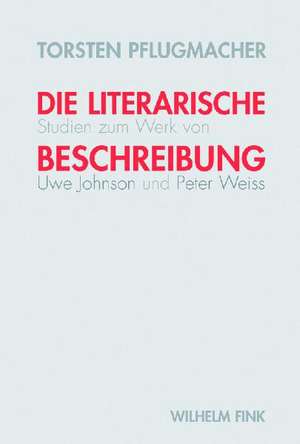 TORSTEN PFLUGMACHER

DIE LITERARISCHE
Studien zum Werk von
BESCHREIBUNG
Uwe Johnson und Peter Weiss

WILHELM FINK